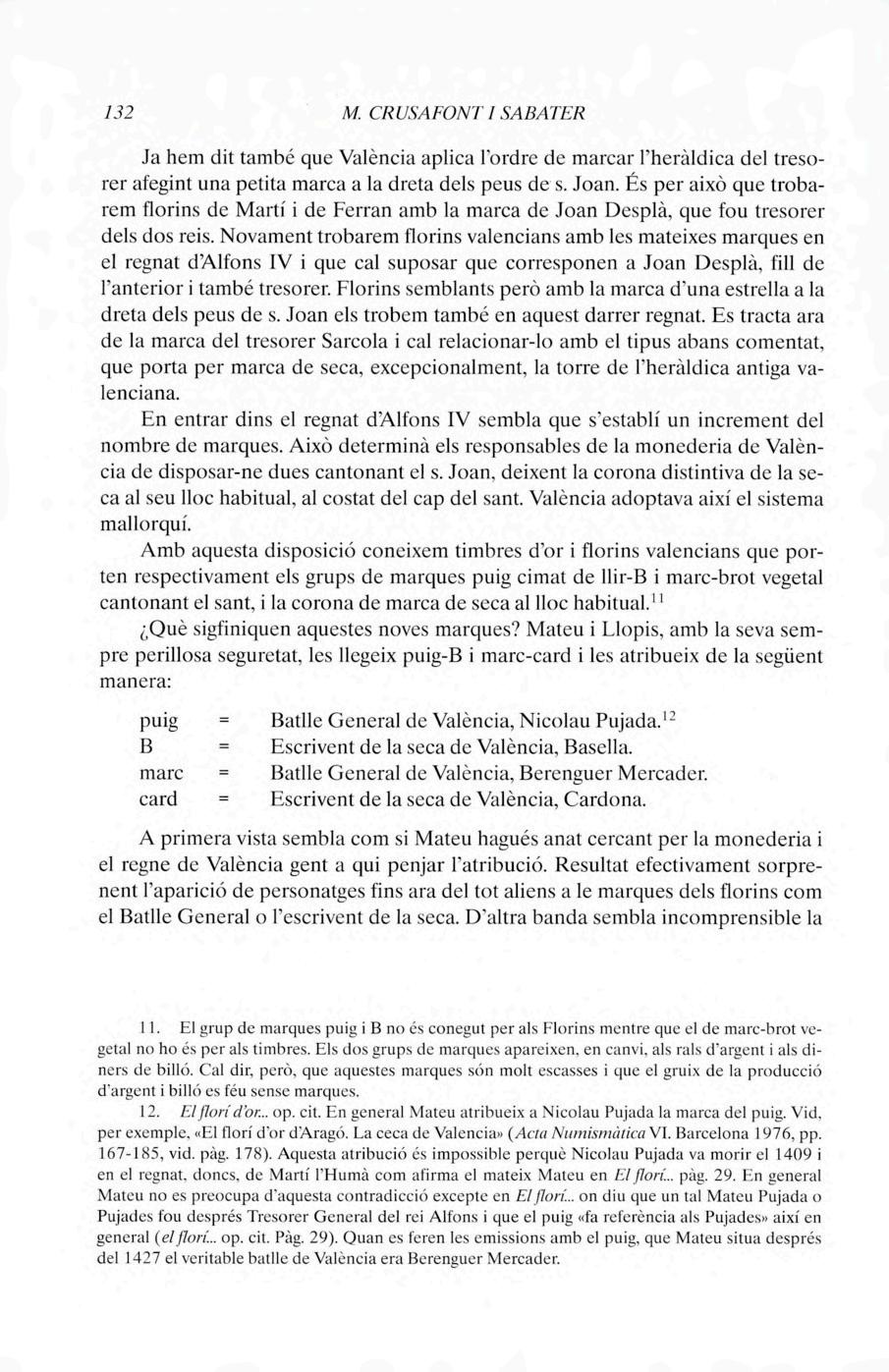 132 M. CRUSAFONT I SABATER

Ja hem dit també que València aplica l'ordre de marcar l'heràldica del tresorer afegint una petita marca a la dreta dels peus de s. Joan. És per això que trobarem florins de Martí i de Ferran amb la marca de Joan Desplà, que fou tresorer dels dos reis. Novament trobarem florins valencians amb les mateixes marques en el regnat d'Alfons IV i que cal suposar que corresponen a Joan Desplà, fill de l'anterior i també tresorer. Florins semblants però amb la marca d'una estrella a la dreta dels peus de s. Joan els trobem també en aquest darrer regnat. Es tracta ara de la marca del tresorer Sarcola i cal relacionar-lo amb el tipus abans comentat, que porta per marca de seca, excepcionalment, la torre de l'heràldica antiga valenciana.

En entrar dins el regnat d'Alfons IV sembla que s'establí un increment del nombre de marques. Això determinà els responsables de la monederia de València de disposar-ne dues cantonant el s. Joan, deixent la corona distintiva de la seca al seu lloc habitual, al costat del cap del sant. València adoptava així el sistema mallorquí.

Amb aquesta disposició coneixem timbres d'or i florins valencians que porten respectivament els grups de marques puig cimat de llir-B i marc-brot vegetal cantonant el sant, i la corona de marca de seca al lloc habitual.$^{11}$

¿Què sigfiniquen aquestes noves marques? Mateu i Llopis, amb la seva sempre perillosa seguretat, les llegeix puig-B i marc-card i les atribueix de la següent manera:

puig = Batlle General de València, Nicolau Pujada.$^{12}$
B = Escrivent de la seca de València, Basella.
marc = Batlle General de València, Berenguer Mercader.
card = Escrivent de la seca de València, Cardona.

A primera vista sembla com si Mateu hagués anat cercant per la monederia i el regne de València gent a qui penjar l'atribució. Resultat efectivament sorprenent l'aparició de personatges fins ara del tot aliens a le marques dels florins com el Batlle General o l'escrivent de la seca. D'altra banda sembla incomprensible la

11. El grup de marques puig i B no és conegut per als Florins mentre que el de marc-brot vegetal no ho és per als timbres. Els dos grups de marques apareixen, en canvi, als rals d'argent i als diners de billó. Cal dir, però, que aquestes marques són molt escasses i que el gruix de la producció d'argent i billó es féu sense marques.

12. El florí d'or... op. cit. En general Mateu atribueix a Nicolau Pujada la marca del puig. Vid, per exemple, «El florí d'or d'Aragó. La ceca de Valencia» (Acta Numismàtica VI. Barcelona 1976, pp. 167-185, vid. pàg. 178). Aquesta atribució és impossible perquè Nicolau Pujada va morir el 1409 i en el regnat, doncs, de Martí l'Humà com afirma el mateix Mateu en El florí... pàg. 29. En general Mateu no es preocupa d'aquesta contradicció excepte en El florí... on diu que un tal Mateu Pujada o Pujades fou després Tresorer General del rei Alfons i que el puig «fa referència als Pujades» així en general (el florí... op. cit. Pàg. 29). Quan es feren les emissions amb el puig, que Mateu situa després del 1427 el veritable batlle de València era Berenguer Mercader.